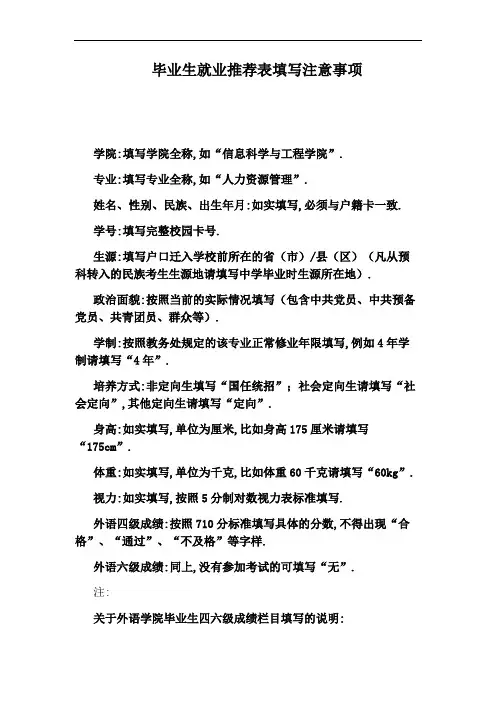 毕业生就业推荐表填写注意事项

学院:填写学院全称,如“信息科学与工程学院”.

专业:填写专业全称,如“人力资源管理”.

姓名、性别、民族、出生年月:如实填写,必须与户籍卡一致.

学号:填写完整校园卡号.

生源:填写户口迁入学校前所在的省（市）/县（区）（凡从预科转入的民族考生生源地请填写中学毕业时生源所在地）.

政治面貌:按照当前的实际情况填写（包含中共党员、中共预备党员、共青团员、群众等）.

学制:按照教务处规定的该专业正常修业年限填写,例如4年学制请填写“4年”.

培养方式:非定向生填写“国任统招”；社会定向生请填写“社会定向”,其他定向生请填写“定向”.

身高:如实填写,单位为厘米,比如身高175厘米请填写“175cm”.

体重:如实填写,单位为千克,比如体重60千克请填写“60kg”.

视力:如实填写,按照5分制对数视力表标准填写.

外语四级成绩:按照710分标准填写具体的分数,不得出现“合格”、“通过”、“不及格”等字样.

外语六级成绩:同上,没有参加考试的可填写“无”.

注:

关于外语学院毕业生四六级成绩栏目填写的说明: